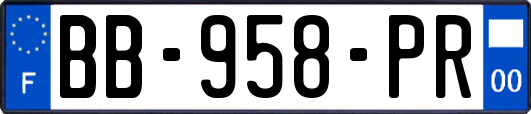 F
BB-958-PR
00